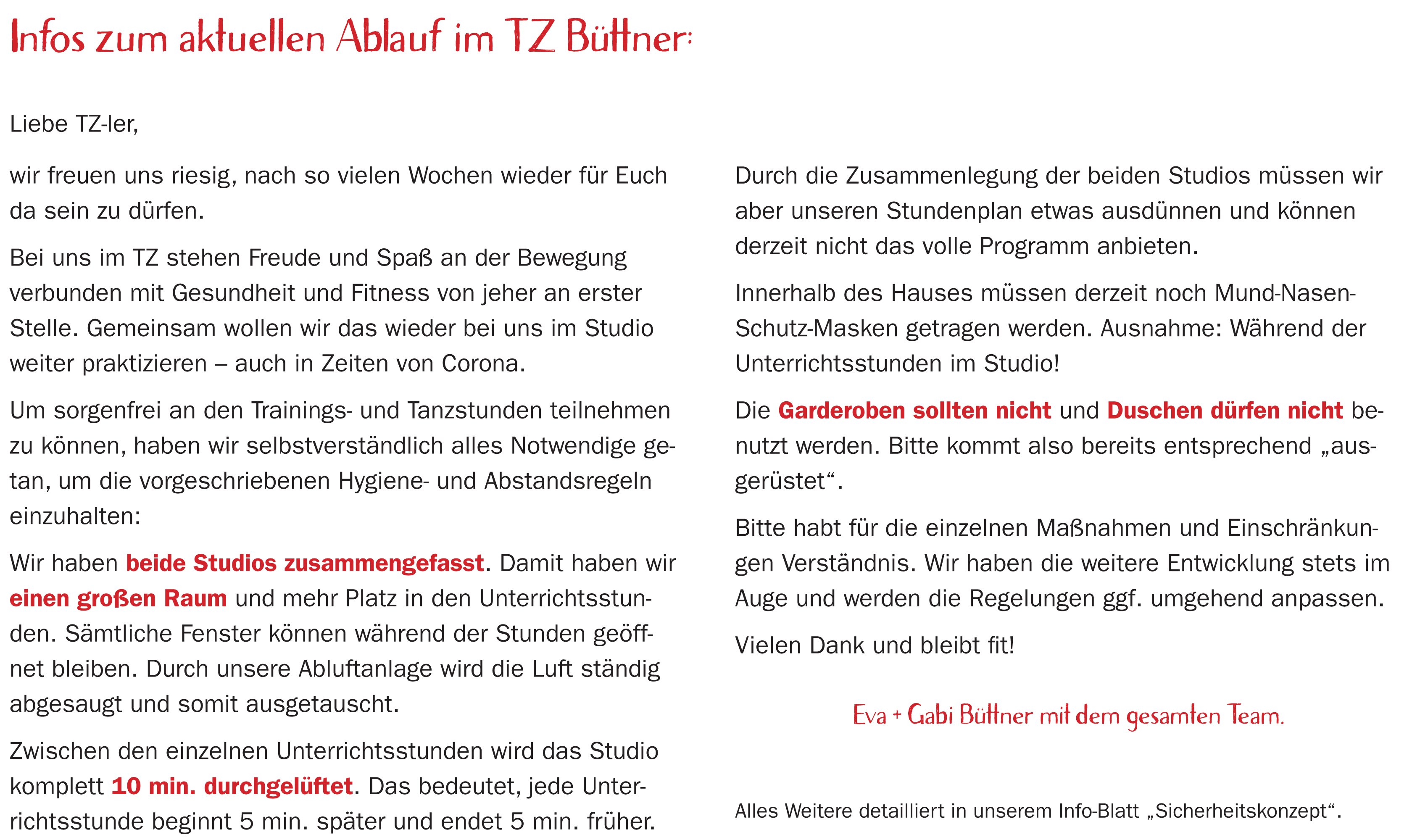 Infos zum aktuellen Ablauf im TZ Büttner:

Liebe TZ-ler,

wir freuen uns riesig, nach so vielen Wochen wieder für Euch da sein zu dürfen.

Bei uns im TZ stehen Freude und Spaß an der Bewegung verbunden mit Gesundheit und Fitness von jeher an erster Stelle. Gemeinsam wollen wir das wieder bei uns im Studio weiter praktizieren – auch in Zeiten von Corona.

Um sorgenfrei an den Trainings- und Tanzstunden teilnehmen zu können, haben wir selbstverständlich alles Notwendige getan, um die vorgeschriebenen Hygiene- und Abstandsregeln einzuhalten:

Wir haben beide Studios zusammengefasst. Damit haben wir einen großen Raum und mehr Platz in den Unterrichtsstunden. Sämtliche Fenster können während der Stunden geöffnet bleiben. Durch unsere Abluftanlage wird die Luft ständig abgesaugt und somit ausgetauscht.

Zwischen den einzelnen Unterrichtsstunden wird das Studio komplett 10 min. durchgelüftet. Das bedeutet, jede Unterrichtsstunde beginnt 5 min. später und endet 5 min. früher.

Durch die Zusammenlegung der beiden Studios müssen wir aber unseren Stundenplan etwas ausdünnen und können derzeit nicht das volle Programm anbieten.

Innerhalb des Hauses müssen derzeit noch Mund-Nasen-Schutz-Masken getragen werden. Ausnahme: Während der Unterrichtsstunden im Studio!

Die Garderoben sollten nicht und Duschen dürfen nicht benutzt werden. Bitte kommt also bereits entsprechend „ausgerüstet“.

Bitte habt für die einzelnen Maßnahmen und Einschränkungen Verständnis. Wir haben die weitere Entwicklung stets im Auge und werden die Regelungen ggf. umgehend anpassen.

Vielen Dank und bleibt fit!

Eva + Gabi Büttner mit dem gesamten Team.

Alles Weitere detailliert in unserem Info-Blatt „Sicherheitskonzept“.